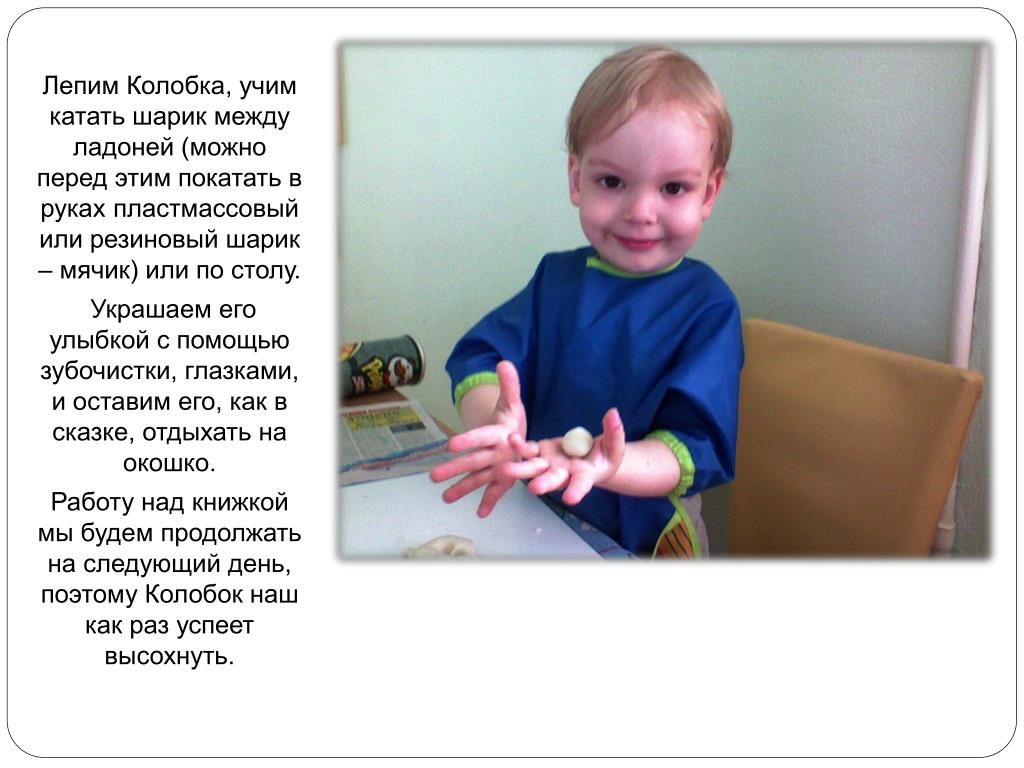 Лепим Колобка, учим катать шарик между ладоней (можно перед этим покатать в руках пластмассовый или резиновый шарик – мячик) или по столу.

Украшаем его улыбкой с помощью зубочистки, глазками, и оставим его, как в сказке, отдыхать на окошко.

Работу над книжкой мы будем продолжать на следующий день, поэтому Колобок наш как раз успеет высохнуть.